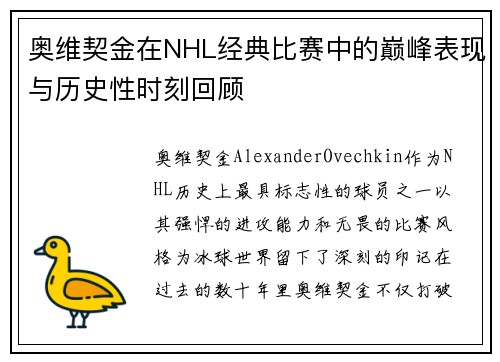 奥维契金在NHL经典比赛中的巅峰表现与历史性时刻回顾

奥维契金AlexanderOvechkin作为NHL历史上最具标志性的球员之一以其强悍的进攻能力和无畏的比赛风格为冰球世界留下了深刻的印记在过去的数十年里奥维契金不仅打破